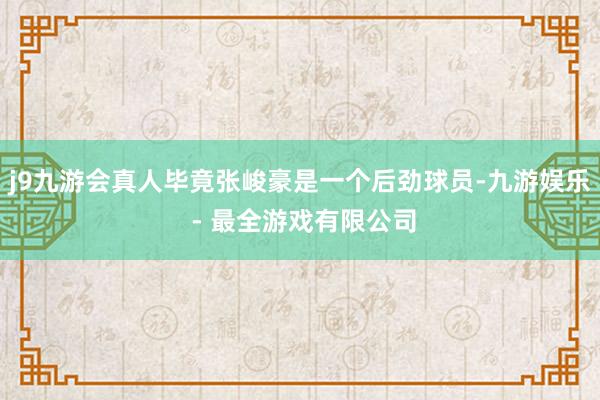 j9九游会真人毕竟张峻豪是一个后劲球员-九游娱乐 - 最全游戏有限公司